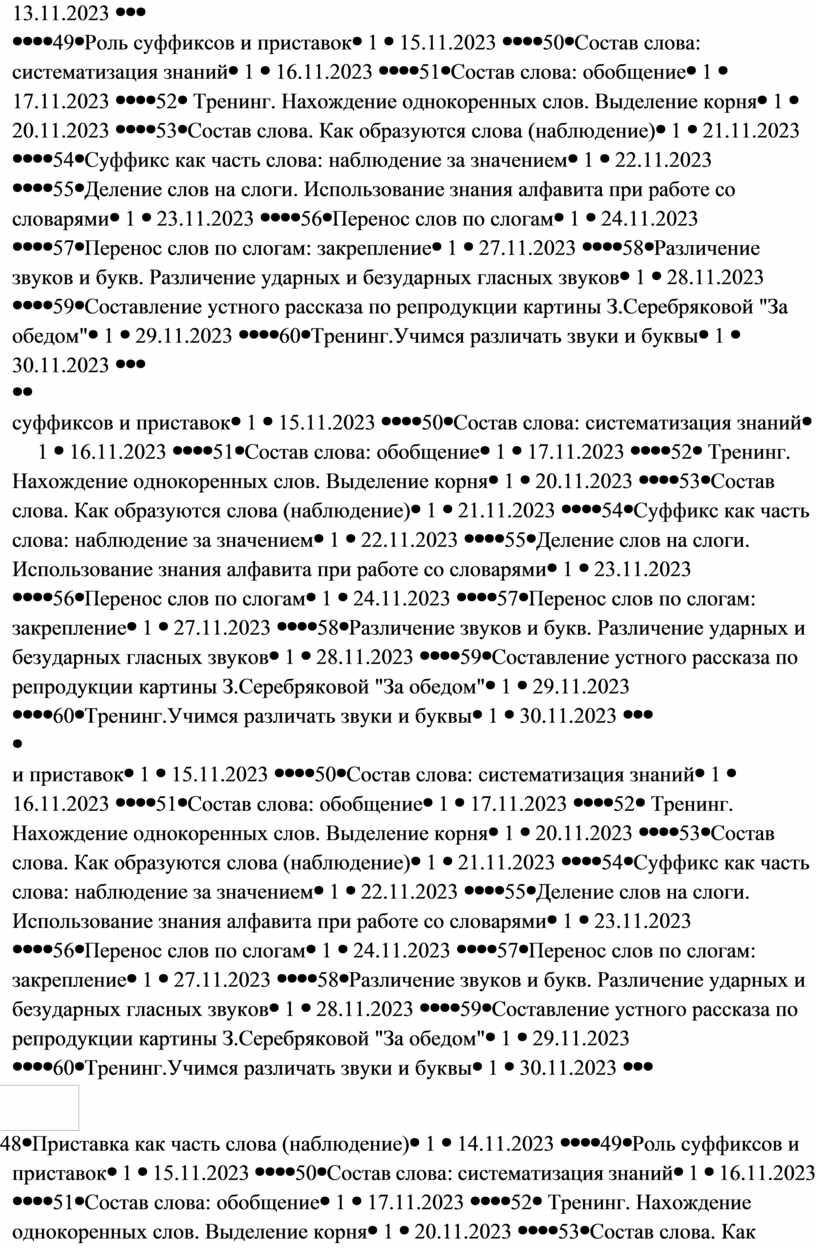 13.11.2023 •••
••••49•Роль суффиксов и приставок• 1 • 15.11.2023 ••••50•Состав слова: систематизация знаний• 1 • 16.11.2023 ••••51•Состав слова: обобщение• 1 • 17.11.2023 ••••52• Тренинг. Нахождение однокоренных слов. Выделение корня• 1 • 20.11.2023 ••••53•Состав слова. Как образуются слова (наблюдение)• 1 • 21.11.2023 ••••54•Суффикс как часть слова: наблюдение за значением• 1 • 22.11.2023 ••••55•Деление слов на слоги. Использование знания алфавита при работе со словарями• 1 • 23.11.2023 ••••56•Перенос слов по слогам• 1 • 24.11.2023 ••••57•Перенос слов по слогам: закрепление• 1 • 27.11.2023 ••••58•Различение звуков и букв. Различение ударных и безударных гласных звуков• 1 • 28.11.2023 ••••59•Составление устного рассказа по репродукции картины З.Серебряковой "За обедом"• 1 • 29.11.2023 ••••60•Тренинг.Учимся различать звуки и буквы• 1 • 30.11.2023 •••
••

суффиксов и приставок• 1 • 15.11.2023 ••••50•Состав слова: систематизация знаний• 1 • 16.11.2023 ••••51•Состав слова: обобщение• 1 • 17.11.2023 ••••52• Тренинг. Нахождение однокоренных слов. Выделение корня• 1 • 20.11.2023 ••••53•Состав слова. Как образуются слова (наблюдение)• 1 • 21.11.2023 ••••54•Суффикс как часть слова: наблюдение за значением• 1 • 22.11.2023 ••••55•Деление слов на слоги. Использование знания алфавита при работе со словарями• 1 • 23.11.2023 ••••56•Перенос слов по слогам• 1 • 24.11.2023 ••••57•Перенос слов по слогам: закрепление• 1 • 27.11.2023 ••••58•Различение звуков и букв. Различение ударных и безударных гласных звуков• 1 • 28.11.2023 ••••59•Составление устного рассказа по репродукции картины З.Серебряковой "За обедом"• 1 • 29.11.2023 ••••60•Тренинг.Учимся различать звуки и буквы• 1 • 30.11.2023 •••
•

и приставок• 1 • 15.11.2023 ••••50•Состав слова: систематизация знаний• 1 • 16.11.2023 ••••51•Состав слова: обобщение• 1 • 17.11.2023 ••••52• Тренинг. Нахождение однокоренных слов. Выделение корня• 1 • 20.11.2023 ••••53•Состав слова. Как образуются слова (наблюдение)• 1 • 21.11.2023 ••••54•Суффикс как часть слова: наблюдение за значением• 1 • 22.11.2023 ••••55•Деление слов на слоги. Использование знания алфавита при работе со словарями• 1 • 23.11.2023 ••••56•Перенос слов по слогам• 1 • 24.11.2023 ••••57•Перенос слов по слогам: закрепление• 1 • 27.11.2023 ••••58•Различение звуков и букв. Различение ударных и безударных гласных звуков• 1 • 28.11.2023 ••••59•Составление устного рассказа по репродукции картины З.Серебряковой "За обедом"• 1 • 29.11.2023 ••••60•Тренинг.Учимся различать звуки и буквы• 1 • 30.11.2023 •••

48•Приставка как часть слова (наблюдение)• 1 • 14.11.2023 ••••49•Роль суффиксов и приставок• 1 • 15.11.2023 ••••50•Состав слова: систематизация знаний• 1 • 16.11.2023 ••••51•Состав слова: обобщение• 1 • 17.11.2023 ••••52• Тренинг. Нахождение однокоренных слов. Выделение корня• 1 • 20.11.2023 ••••53•Состав слова. Как